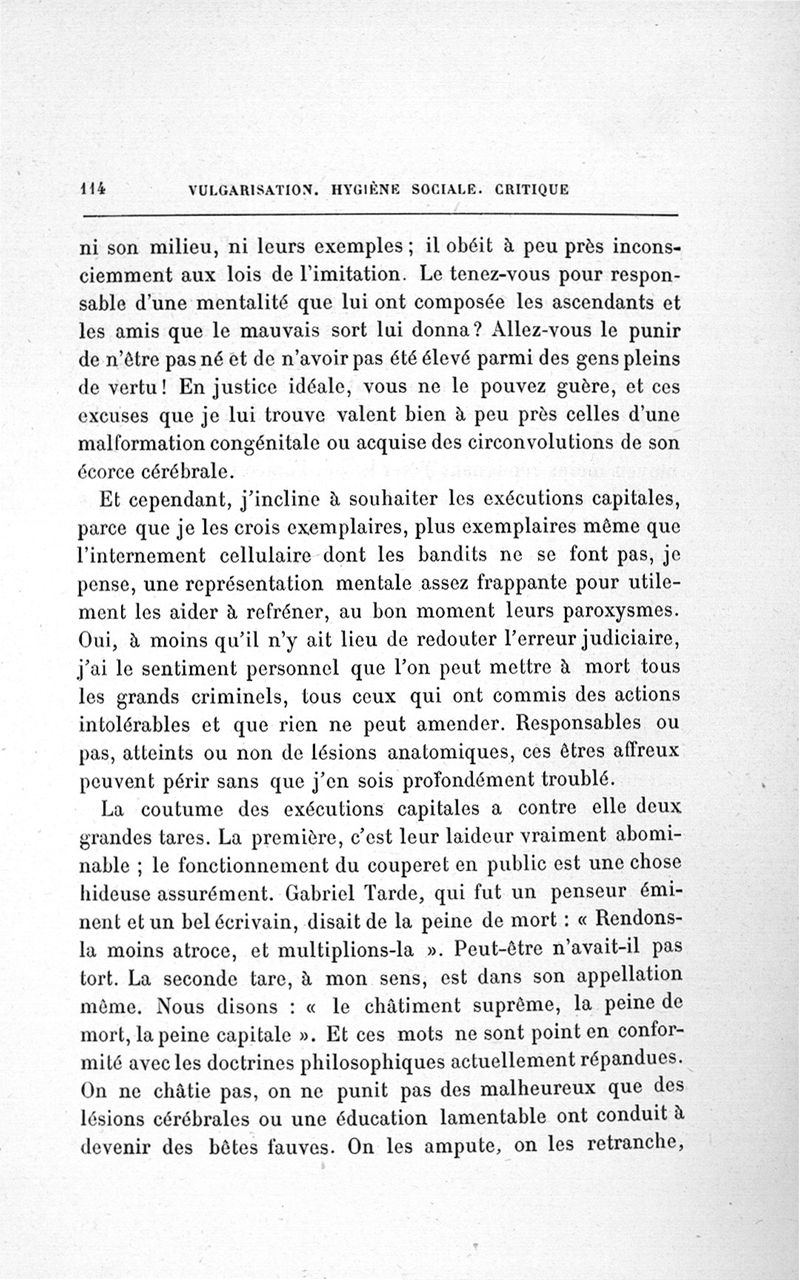 114 VULGARISATION. HYGIÈNE SOCIALE. CRITIQUE

ni son milieu, ni leurs exemples ; il obéit à peu près inconsciemment aux lois de l'imitation. Le tenez-vous pour responsable d'une mentalité que lui ont composée les ascendants et les amis que le mauvais sort lui donna ? Allez-vous le punir de n'être pas né et de n'avoir pas été élevé parmi des gens pleins de vertu ! En justice idéale, vous ne le pouvez guère, et ces excuses que je lui trouve valent bien à peu près celles d'une malformation congénitale ou acquise des circonvolutions de son écorce cérébrale.

Et cependant, j'incline à souhaiter les exécutions capitales, parce que je les crois exemplaires, plus exemplaires même que l'internement cellulaire dont les bandits ne se font pas, je pense, une représentation mentale assez frappante pour utilement les aider à refréner, au bon moment leurs paroxysmes. Oui, à moins qu'il n'y ait lieu de redouter l'erreur judiciaire, j'ai le sentiment personnel que l'on peut mettre à mort tous les grands criminels, tous ceux qui ont commis des actions intolérables et que rien ne peut amender. Responsables ou pas, atteints ou non de lésions anatomiques, ces êtres affreux peuvent périr sans que j'en sois profondément troublé.

La coutume des exécutions capitales a contre elle deux grandes tares. La première, c'est leur laideur vraiment abominable ; le fonctionnement du couperet en public est une chose hideuse assurément. Gabriel Tarde, qui fut un penseur éminent et un bel écrivain, disait de la peine de mort : « Rendons-la moins atroce, et multiplions-la ». Peut-être n'avait-il pas tort. La seconde tare, à mon sens, est dans son appellation même. Nous disons : « le châtiment suprême, la peine de mort, la peine capitale ». Et ces mots ne sont point en conformité avec les doctrines philosophiques actuellement répandues. On ne châtie pas, on ne punit pas des malheureux que des lésions cérébrales ou une éducation lamentable ont conduit à devenir des bêtes fauves. On les ampute, on les retranche,